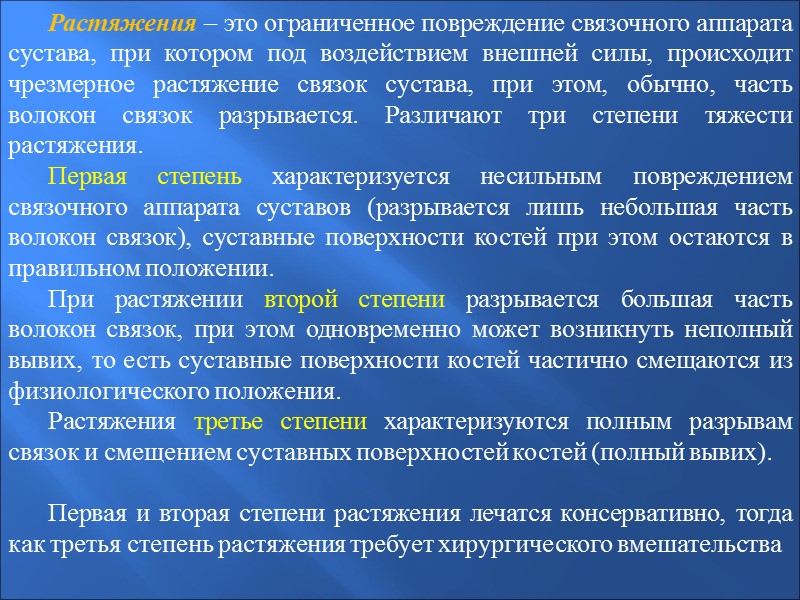 Растяжения – это ограниченное повреждение связочного аппарата сустава, при котором под воздействием внешней силы, происходит чрезмерное растяжение связок сустава, при этом, обычно, часть волокон связок разрывается. Различают три степени тяжести растяжения.

Первая степень характеризуется несильным повреждением связочного аппарата суставов (разрывается лишь небольшая часть волокон связок), суставные поверхности костей при этом остаются в правильном положении.

При растяжении второй степени разрывается большая часть волокон связок, при этом одновременно может возникнуть неполный вывих, то есть суставные поверхности костей частично смещаются из физиологического положения.

Растяжения третье степени характеризуются полным разрывам связок и смещением суставных поверхностей костей (полный вывих).

Первая и вторая степени растяжения лечатся консервативно, тогда как третья степень растяжения требует хирургического вмешательства